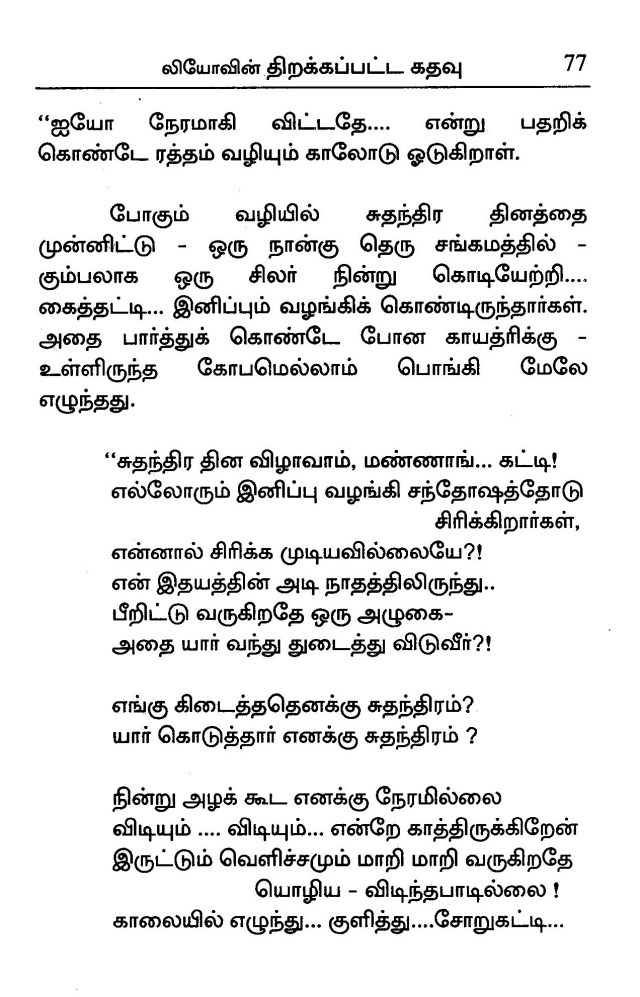 லியோவின் திறக்கப்பட்ட கதவு 77

"ஐயோ நேரமாகி விட்டதே.... என்று பதறிக் கொண்டே ரத்தம் வழியும் காலோடு ஓடுகிறாள்.

போகும் வழியில் சுதந்திர தினத்தை முன்னிட்டு - ஒரு நான்கு தெரு சங்கமத்தில் - கும்பலாக ஒரு சிலர் நின்று கொடியேற்றி.... கைத்தட்டி... இனிப்பும் வழங்கிக் கொண்டிருந்தார்கள். அதை பார்த்துக் கொண்டே போன காயத்ரிக்கு - உள்ளிருந்த கோபமெல்லாம் பொங்கி மேலே எழுந்தது.

"சுதந்திர தின விழாவாம், மண்ணாங்... கட்டி!
எல்லோரும் இனிப்பு வழங்கி சந்தோஷத்தோடு சிரிக்கிறார்கள்,
என்னால் சிரிக்க முடியவில்லையே?!
என் இதயத்தின் அடி நாதத்திலிருந்து..
பீறிட்டு வருகிறதே ஒரு அழுகை-
அதை யார் வந்து துடைத்து விடுவீர்?!

எங்கு கிடைத்ததெனக்கு சுதந்திரம்?
யார் கொடுத்தார் எனக்கு சுதந்திரம் ?

நின்று அழக் கூட எனக்கு நேரமில்லை
விடியும் .... விடியும்... என்றே காத்திருக்கிறேன்
இருட்டும் வெளிச்சமும் மாறி மாறி வருகிறதே
யொழிய - விடிந்தபாடில்லை !
காலையில் எழுந்து... குளித்து....சோறுகட்டி...